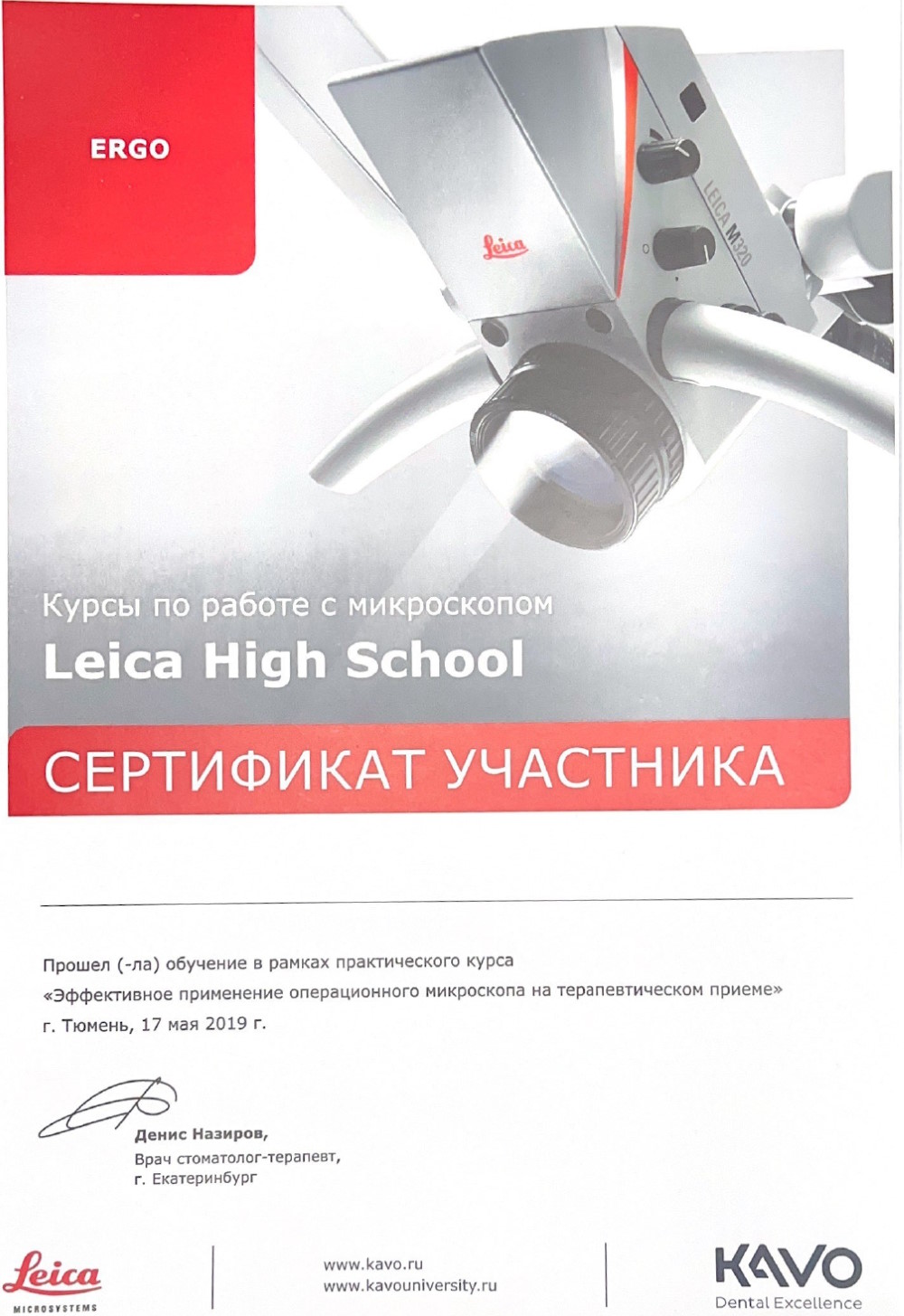 ERGO

Leica

LEICA M320

Курсы по работе с микроскопом
Leica High School

СЕРТИФИКАТ УЧАСТНИКА

Прошел (-ла) обучение в рамках практического курса
«Эффективное применение операционного микроскопа на терапевтическом приеме»
г. Тюмень, 17 мая 2019 г.

Денис Назиров,
Врач стоматолог-терапевт,
г. Екатеринбург

Leica
MICROSYSTEMS

www.kavo.ru
www.kavouniversity.ru

KAVO
Dental Excellence